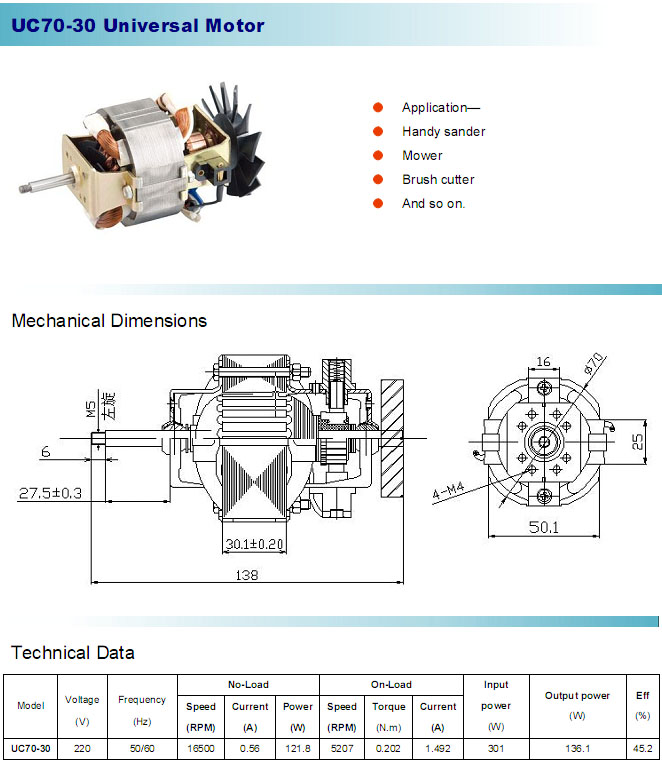 UC70-30 Universal Motor

Application—
Handy sander
Mower
Brush cutter
And so on.

Mechanical Dimensions

M5 左旋
6
27.5±0.3
30.1±0.20
138
16
ø70
25
4-M4
50.1

Technical Data

| Model | Voltage (V) | Frequency (Hz) | No-Load Speed (RPM) | No-Load Current (A) | No-Load Power (W) | On-Load Speed (RPM) | On-Load Torque (N.m) | On-Load Current (A) | Input power (W) | Output power (W) | Eff (%) |
|---|---|---|---|---|---|---|---|---|---|---|---|
| UC70-30 | 220 | 50/60 | 16500 | 0.56 | 121.8 | 5207 | 0.202 | 1.492 | 301 | 136.1 | 45.2 |